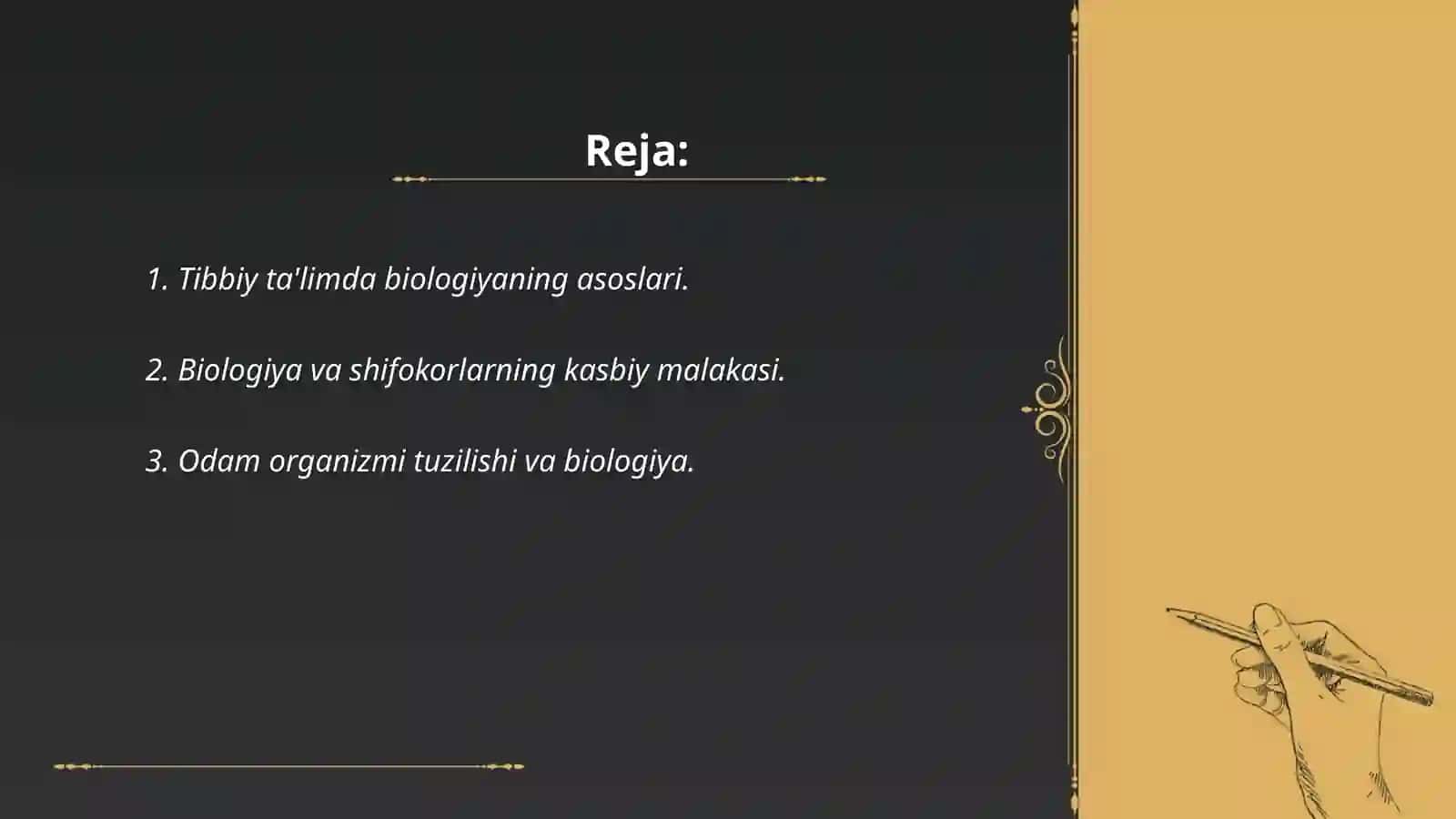 Reja:

1. Tibbiy ta'limda biologiyaning asoslari.

2. Biologiya va shifokorlarning kasbiy malakasi.

3. Odam organizmi tuzilishi va biologiya.